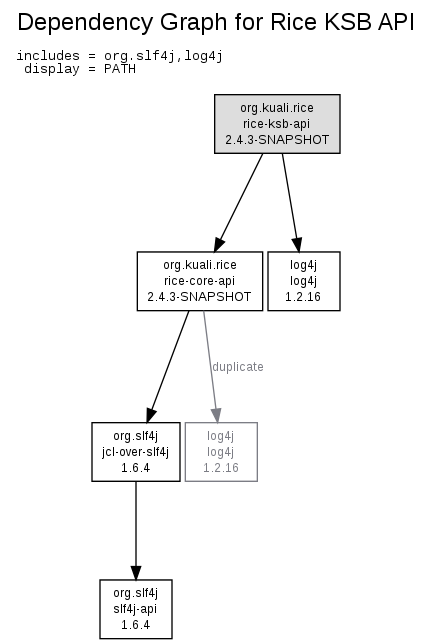 Dependency Graph for Rice KSB API

includes = org.slf4j,log4j
display = PATH

org.kuali.rice
rice-ksb-api
2.4.3-SNAPSHOT

org.kuali.rice
rice-core-api
2.4.3-SNAPSHOT

log4j
log4j
1.2.16

duplicate

org.slf4j
jcl-over-slf4j
1.6.4

log4j
log4j
1.2.16

org.slf4j
slf4j-api
1.6.4